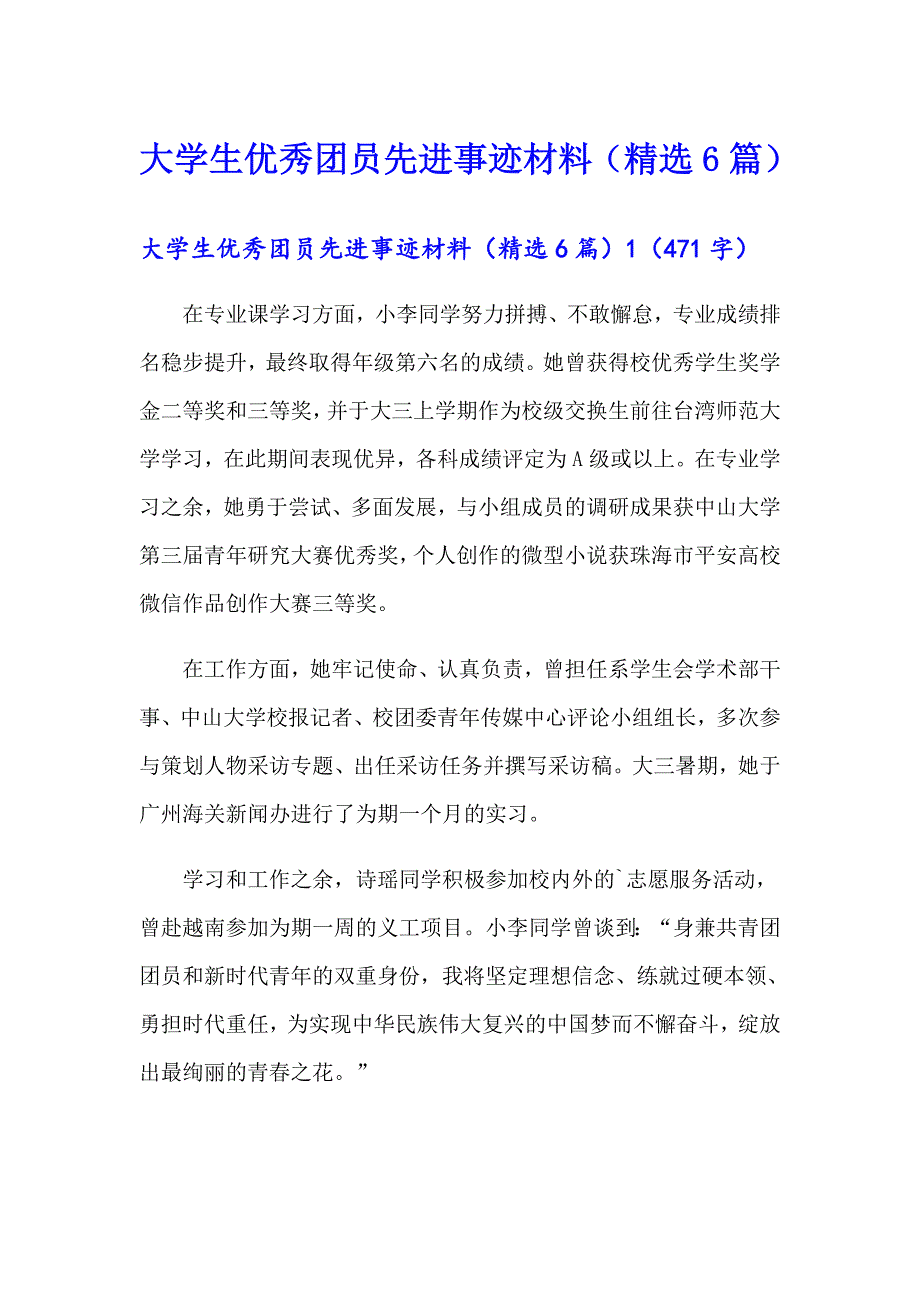 大学生优秀团员先进事迹材料（精选6篇）

大学生优秀团员先进事迹材料（精选6篇）1（471字）

在专业课学习方面，小李同学努力拼搏、不敢懈怠，专业成绩排名稳步提升，最终取得年级第六名的成绩。她曾获得校优秀学生奖学金二等奖和三等奖，并于大三上学期作为校级交换生前往台湾师范大学学习，在此期间表现优异，各科成绩评定为A级或以上。在专业学习之余，她勇于尝试、多面发展，与小组成员的调研成果获中山大学第三届青年研究大赛优秀奖，个人创作的微型小说获珠海市平安高校微信作品创作大赛三等奖。

在工作方面，她牢记使命、认真负责，曾担任系学生会学术部干事、中山大学校报记者、校团委青年传媒中心评论小组组长，多次参与策划人物采访专题、出任采访任务并撰写采访稿。大三暑期，她于广州海关新闻办进行了为期一个月的实习。

学习和工作之余，诗瑶同学积极参加校内外的`志愿服务活动，曾赴越南参加为期一周的义工项目。小李同学曾谈到：“身兼共青团团员和新时代青年的双重身份，我将坚定理想信念、练就过硬本领、勇担时代重任，为实现中华民族伟大复兴的中国梦而不懈奋斗，绽放出最绚丽的青春之花。”